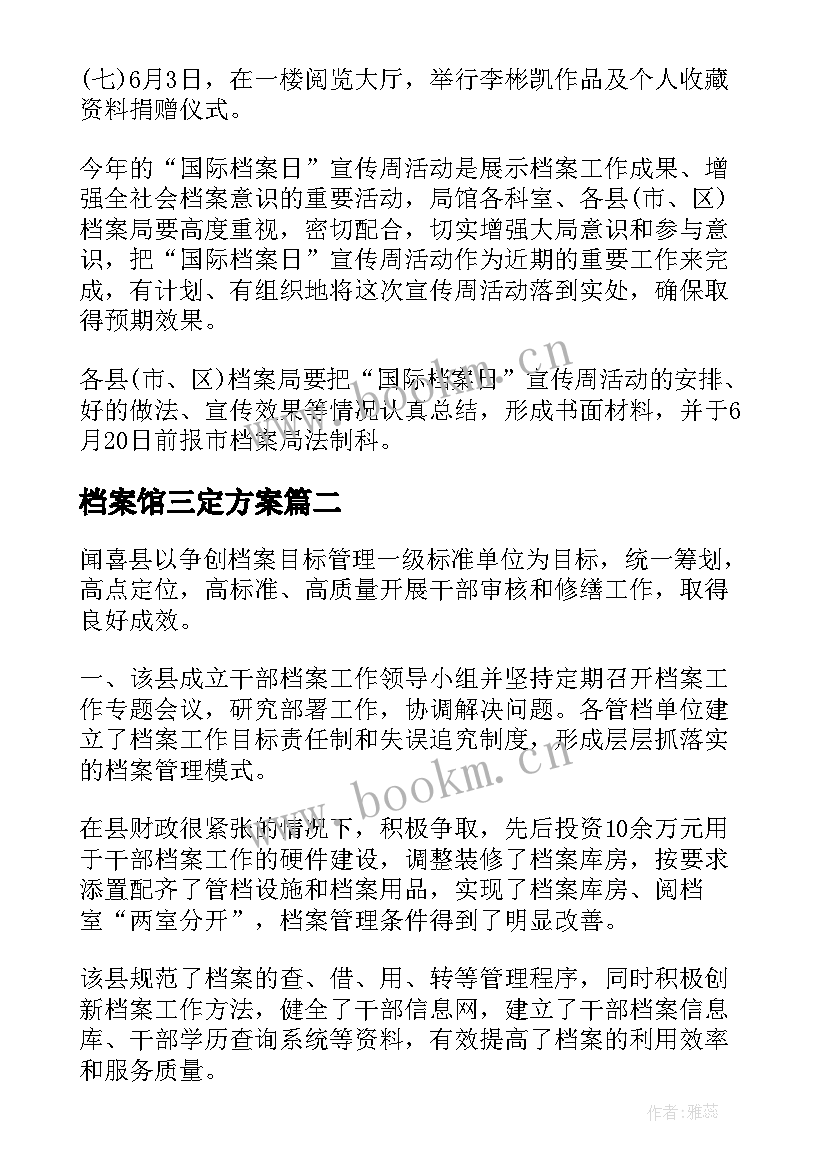 (七)6月3日，在一楼阅览大厅，举行李彬凯作品及个人收藏资料捐赠仪式。

今年的“国际档案日”宣传周活动是展示档案工作成果、增强全社会档案意识的重要活动，局馆各科室、各县(市、区)档案局要高度重视，密切配合，切实增强大局意识和参与意识，把“国际档案日”宣传周活动作为近期的重要工作来完成，有计划、有组织地将这次宣传周活动落到实处，确保取得预期效果。

各县(市、区)档案局要把“国际档案日”宣传周活动的安排、好的做法、宣传效果等情况认真总结，形成书面材料，并于6月20日前报市档案局法制科。

档案馆三定方案篇二

闻喜县以争创档案目标管理一级标准单位为目标，统一筹划，高点定位，高标准、高质量开展干部审核和修缮工作，取得良好成效。

一、该县成立干部档案工作领导小组并坚持定期召开档案工作专题会议，研究部署工作，协调解决问题。各管档单位建立了档案工作目标责任制和失误追究制度，形成层层抓落实的档案管理模式。

在县财政很紧张的情况下，积极争取，先后投资10余万元用于干部档案工作的硬件建设，调整装修了档案库房，按要求添置配齐了管档设施和档案用品，实现了档案库房、阅档室“两室分开”，档案管理条件得到了明显改善。

该县规范了档案的查、借、用、转等管理程序，同时积极创新档案工作方法，健全了干部信息网，建立了干部档案信息库、干部学历查询系统等资料，有效提高了档案的利用效率和服务质量。

www.bookm.cn

作者：雅蕊